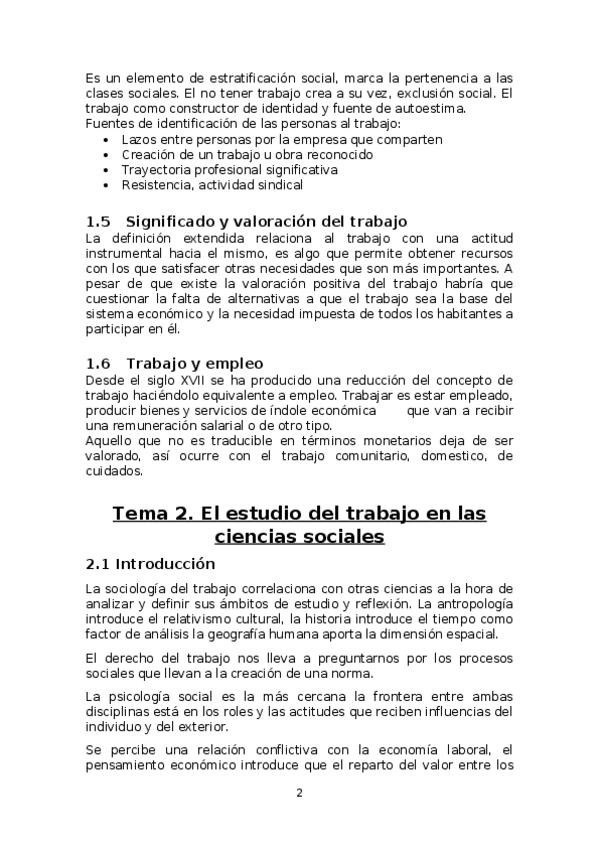 Es un elemento de estratificación social, marca la pertenencia a las clases sociales. El no tener trabajo crea a su vez, exclusión social. El trabajo como constructor de identidad y fuente de autoestima.
Fuentes de identificación de las personas al trabajo:
• Lazos entre personas por la empresa que comparten
• Creación de un trabajo u obra reconocido
• Trayectoria profesional significativa
• Resistencia, actividad sindical

1.5 Significado y valoración del trabajo
La definición extendida relaciona al trabajo con una actitud instrumental hacia el mismo, es algo que permite obtener recursos con los que satisfacer otras necesidades que son más importantes. A pesar de que existe la valoración positiva del trabajo habría que cuestionar la falta de alternativas a que el trabajo sea la base del sistema económico y la necesidad impuesta de todos los habitantes a participar en él.

1.6 Trabajo y empleo
Desde el siglo XVII se ha producido una reducción del concepto de trabajo haciéndolo equivalente a empleo. Trabajar es estar empleado, producir bienes y servicios de índole económica que van a recibir una remuneración salarial o de otro tipo.
Aquello que no es traducible en términos monetarios deja de ser valorado, así ocurre con el trabajo comunitario, domestico, de cuidados.

Tema 2. El estudio del trabajo en las ciencias sociales

2.1 Introducción

La sociología del trabajo correlaciona con otras ciencias a la hora de analizar y definir sus ámbitos de estudio y reflexión. La antropología introduce el relativismo cultural, la historia introduce el tiempo como factor de análisis la geografía humana aporta la dimensión espacial.

El derecho del trabajo nos lleva a preguntarnos por los procesos sociales que llevan a la creación de una norma.

La psicología social es la más cercana la frontera entre ambas disciplinas está en los roles y las actitudes que reciben influencias del individuo y del exterior.

Se percibe una relación conflictiva con la economía laboral, el pensamiento económico introduce que el reparto del valor entre los

2